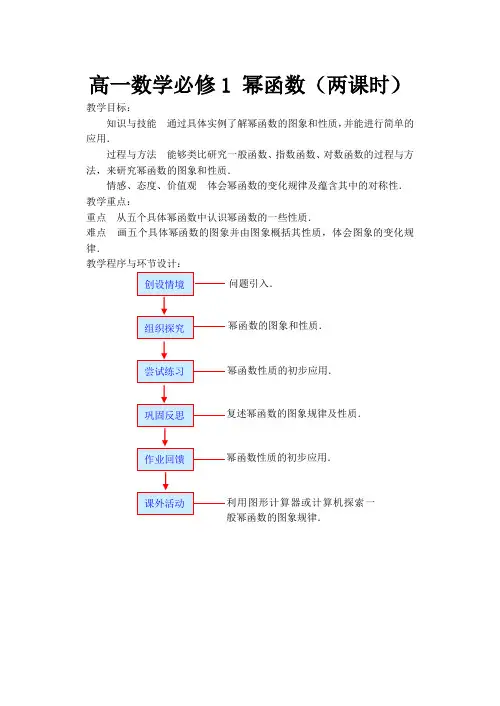 高一数学必修 1 幂函数（两课时）

教学目标：

知识与技能　通过具体实例了解幂函数的图象和性质，并能进行简单的应用.

过程与方法　能够类比研究一般函数、指数函数、对数函数的过程与方法，来研究幂函数的图象和性质.

情感、态度、价值观　体会幂函数的变化规律及蕴含其中的对称性.

教学重点：

重点　从五个具体幂函数中认识幂函数的一些性质.

难点　画五个具体幂函数的图象并由图象概括其性质，体会图象的变化规律.

教学程序与环节设计：

创设情境　问题引入.

组织探究　幂函数的图象和性质.

尝试练习　幂函数性质的初步应用.

巩固反思　复述幂函数的图象规律及性质.

作业回馈　幂函数性质的初步应用.

课外活动　利用图形计算器或计算机探索一般幂函数的图象规律.